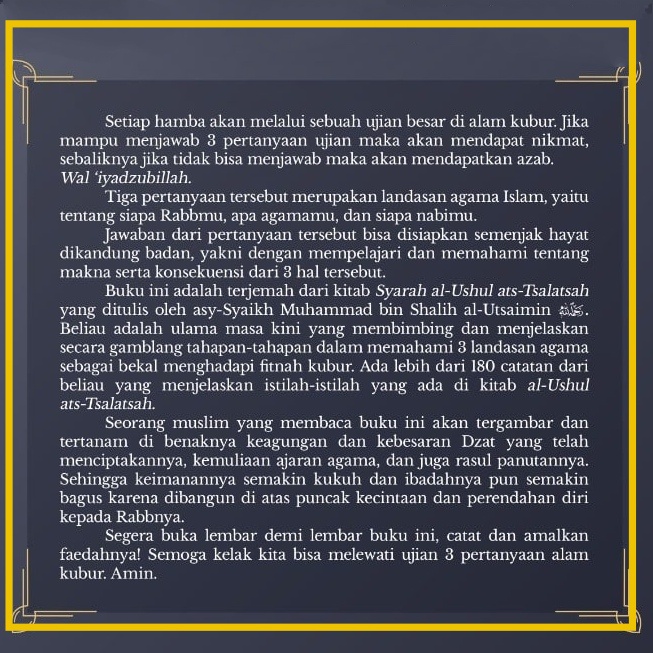 Setiap hamba akan melalui sebuah ujian besar di alam kubur. Jika mampu menjawab 3 pertanyaan ujian maka akan mendapat nikmat, sebaliknya jika tidak bisa menjawab maka akan mendapatkan azab. Wal 'iyadzubillah.

Tiga pertanyaan tersebut merupakan landasan agama Islam, yaitu tentang siapa Rabbmu, apa agamamu, dan siapa nabimu.

Jawaban dari pertanyaan tersebut bisa disiapkan semenjak hayat dikandung badan, yakni dengan mempelajari dan memahami tentang makna serta konsekuensi dari 3 hal tersebut.

Buku ini adalah terjemah dari kitab Syarah al-Ushul ats-Tsalatsah yang ditulis oleh asy-Syaikh Muhammad bin Shalih al-Utsaimin رحمه الله. Beliau adalah ulama masa kini yang membimbing dan menjelaskan secara gamblang tahapan-tahapan dalam memahami 3 landasan agama sebagai bekal menghadapi fitnah kubur. Ada lebih dari 180 catatan dari beliau yang menjelaskan istilah-istilah yang ada di kitab al-Ushul ats-Tsalatsah.

Seorang muslim yang membaca buku ini akan tergambar dan tertanam di benaknya keagungan dan kebesaran Dzat yang telah menciptakannya, kemuliaan ajaran agama, dan juga rasul panutannya. Sehingga keimanannya semakin kukuh dan ibadahnya pun semakin bagus karena dibangun di atas puncak kecintaan dan perendahan diri kepada Rabbnya.

Segera buka lembar demi lembar buku ini, catat dan amalkan faedahnya! Semoga kelak kita bisa melewati ujian 3 pertanyaan alam kubur. Amin.